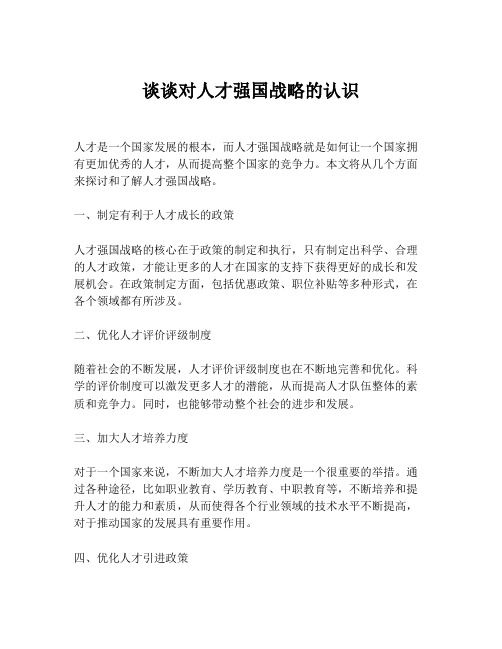 谈谈对人才强国战略的认识

人才是一个国家发展的根本，而人才强国战略就是如何让一个国家拥有更加优秀的人才，从而提高整个国家的竞争力。本文将从几个方面来探讨和了解人才强国战略。

一、制定有利于人才成长的政策

人才强国战略的核心在于政策的制定和执行，只有制定出科学、合理的人才政策，才能让更多的人才在国家的支持下获得更好的成长和发展机会。在政策制定方面，包括优惠政策、职位补贴等多种形式，在各个领域都有所涉及。

二、优化人才评价评级制度

随着社会的不断发展，人才评价评级制度也在不断地完善和优化。科学的评价制度可以激发更多人才的潜能，从而提高人才队伍整体的素质和竞争力。同时，也能够带动整个社会的进步和发展。

三、加大人才培养力度

对于一个国家来说，不断加大人才培养力度是一个很重要的举措。通过各种途径，比如职业教育、学历教育、中职教育等，不断培养和提升人才的能力和素质，从而使得各个行业领域的技术水平不断提高，对于推动国家的发展具有重要作用。

四、优化人才引进政策